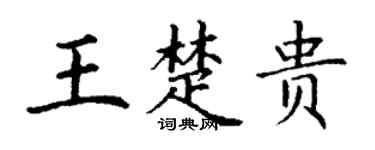 王楚贵

词典网